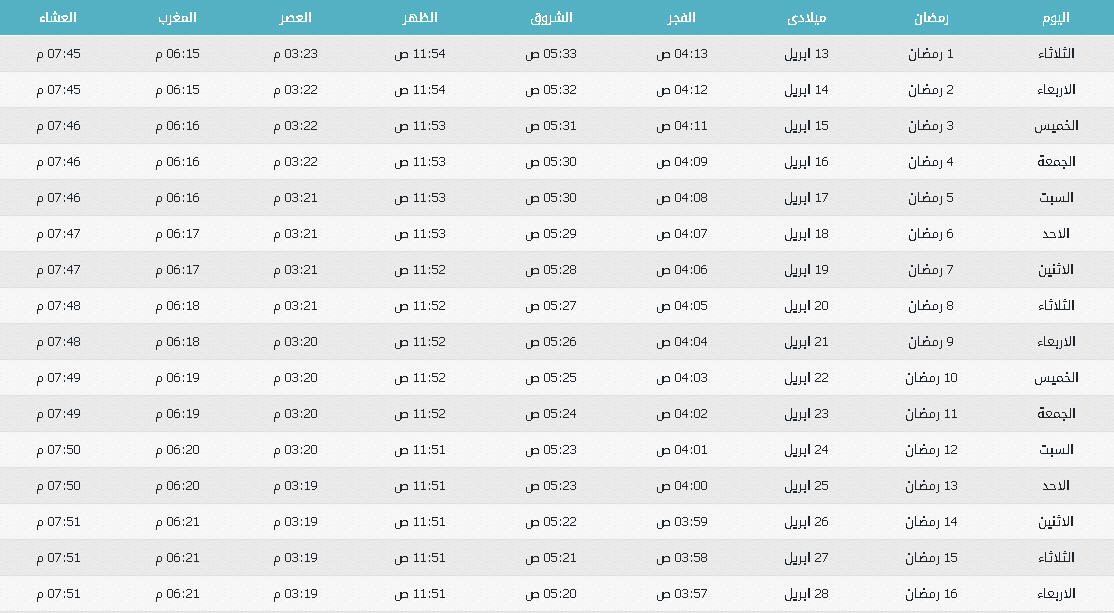 | اليوم | رمضان | ميلادى | الفجر | الشروق | الظهر | العصر | المغرب | العشاء |
|---|---|---|---|---|---|---|---|---|
| الثلاثاء | 1 رمضان | 13 ابريل | 04:13 ص | 05:33 ص | 11:54 ص | 03:23 م | 06:15 م | 07:45 م |
| الاربعاء | 2 رمضان | 14 ابريل | 04:12 ص | 05:32 ص | 11:54 ص | 03:22 م | 06:15 م | 07:45 م |
| الخميس | 3 رمضان | 15 ابريل | 04:11 ص | 05:31 ص | 11:53 ص | 03:22 م | 06:16 م | 07:46 م |
| الجمعة | 4 رمضان | 16 ابريل | 04:09 ص | 05:30 ص | 11:53 ص | 03:22 م | 06:16 م | 07:46 م |
| السبت | 5 رمضان | 17 ابريل | 04:08 ص | 05:30 ص | 11:53 ص | 03:21 م | 06:16 م | 07:46 م |
| الاحد | 6 رمضان | 18 ابريل | 04:07 ص | 05:29 ص | 11:53 ص | 03:21 م | 06:17 م | 07:47 م |
| الاثنين | 7 رمضان | 19 ابريل | 04:06 ص | 05:28 ص | 11:52 ص | 03:21 م | 06:17 م | 07:47 م |
| الثلاثاء | 8 رمضان | 20 ابريل | 04:05 ص | 05:27 ص | 11:52 ص | 03:21 م | 06:18 م | 07:48 م |
| الاربعاء | 9 رمضان | 21 ابريل | 04:04 ص | 05:26 ص | 11:52 ص | 03:20 م | 06:18 م | 07:48 م |
| الخميس | 10 رمضان | 22 ابريل | 04:03 ص | 05:25 ص | 11:52 ص | 03:20 م | 06:19 م | 07:49 م |
| الجمعة | 11 رمضان | 23 ابريل | 04:02 ص | 05:24 ص | 11:52 ص | 03:20 م | 06:19 م | 07:49 م |
| السبت | 12 رمضان | 24 ابريل | 04:01 ص | 05:23 ص | 11:51 ص | 03:20 م | 06:20 م | 07:50 م |
| الاحد | 13 رمضان | 25 ابريل | 04:00 ص | 05:23 ص | 11:51 ص | 03:19 م | 06:20 م | 07:50 م |
| الاثنين | 14 رمضان | 26 ابريل | 03:59 ص | 05:22 ص | 11:51 ص | 03:19 م | 06:21 م | 07:51 م |
| الثلاثاء | 15 رمضان | 27 ابريل | 03:58 ص | 05:21 ص | 11:51 ص | 03:19 م | 06:21 م | 07:51 م |
| الاربعاء | 16 رمضان | 28 ابريل | 03:57 ص | 05:20 ص | 11:51 ص | 03:19 م | 06:21 م | 07:51 م |